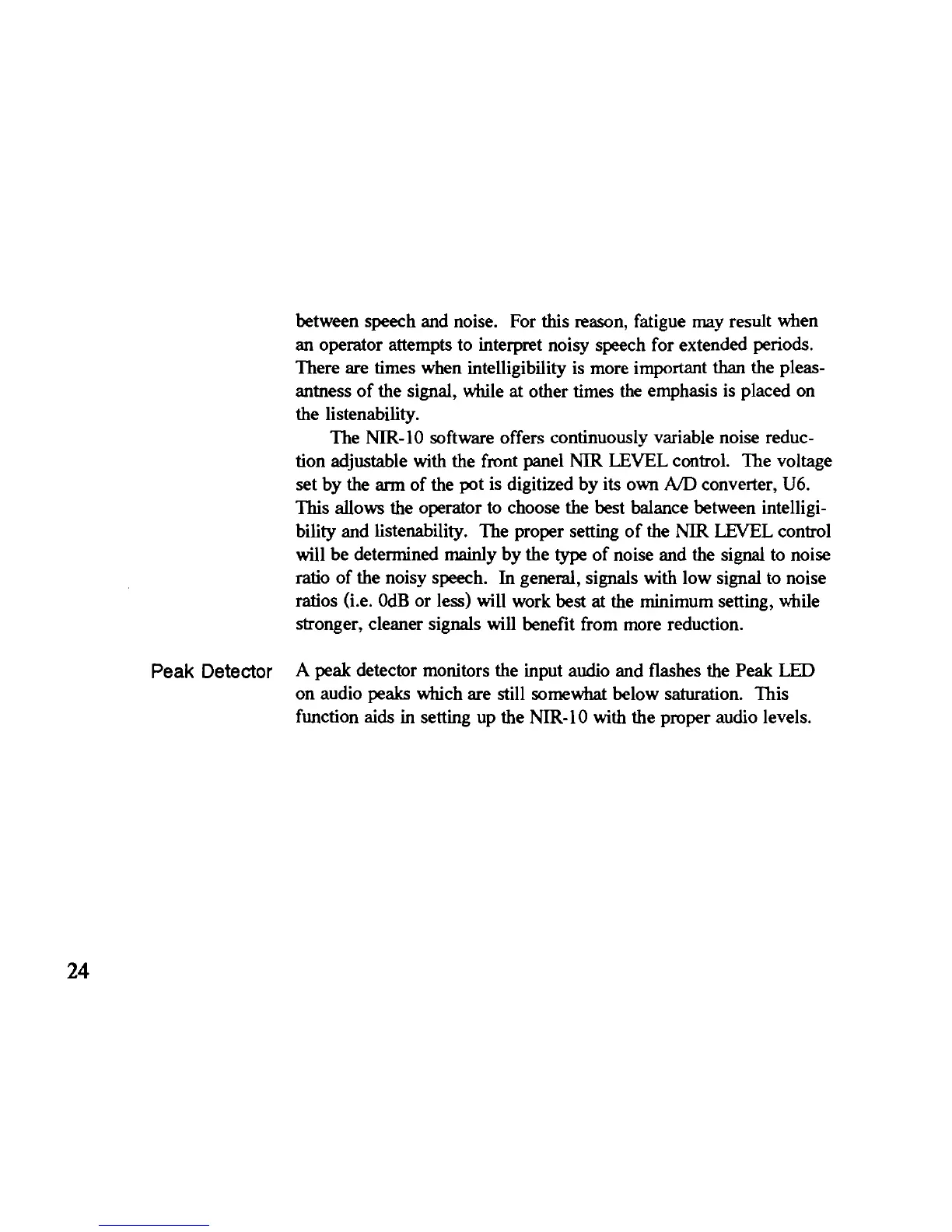 between speech and noise. For this reason, fatigue may result when an operator attempts to interpret noisy speech for extended periods. There are times when intelligibility is more important than the pleasantness of the signal, while at other times the emphasis is placed on the listenability.

The NIR-10 software offers continuously variable noise reduction adjustable with the front panel NIR LEVEL control. The voltage set by the arm of the pot is digitized by its own A/D converter, U6. This allows the operator to choose the best balance between intelligibility and listenability. The proper setting of the NIR LEVEL control will be determined mainly by the type of noise and the signal to noise ratio of the noisy speech. In general, signals with low signal to noise ratios (i.e. 0dB or less) will work best at the minimum setting, while stronger, cleaner signals will benefit from more reduction.

Peak Detector

A peak detector monitors the input audio and flashes the Peak LED on audio peaks which are still somewhat below saturation. This function aids in setting up the NIR-10 with the proper audio levels.

24